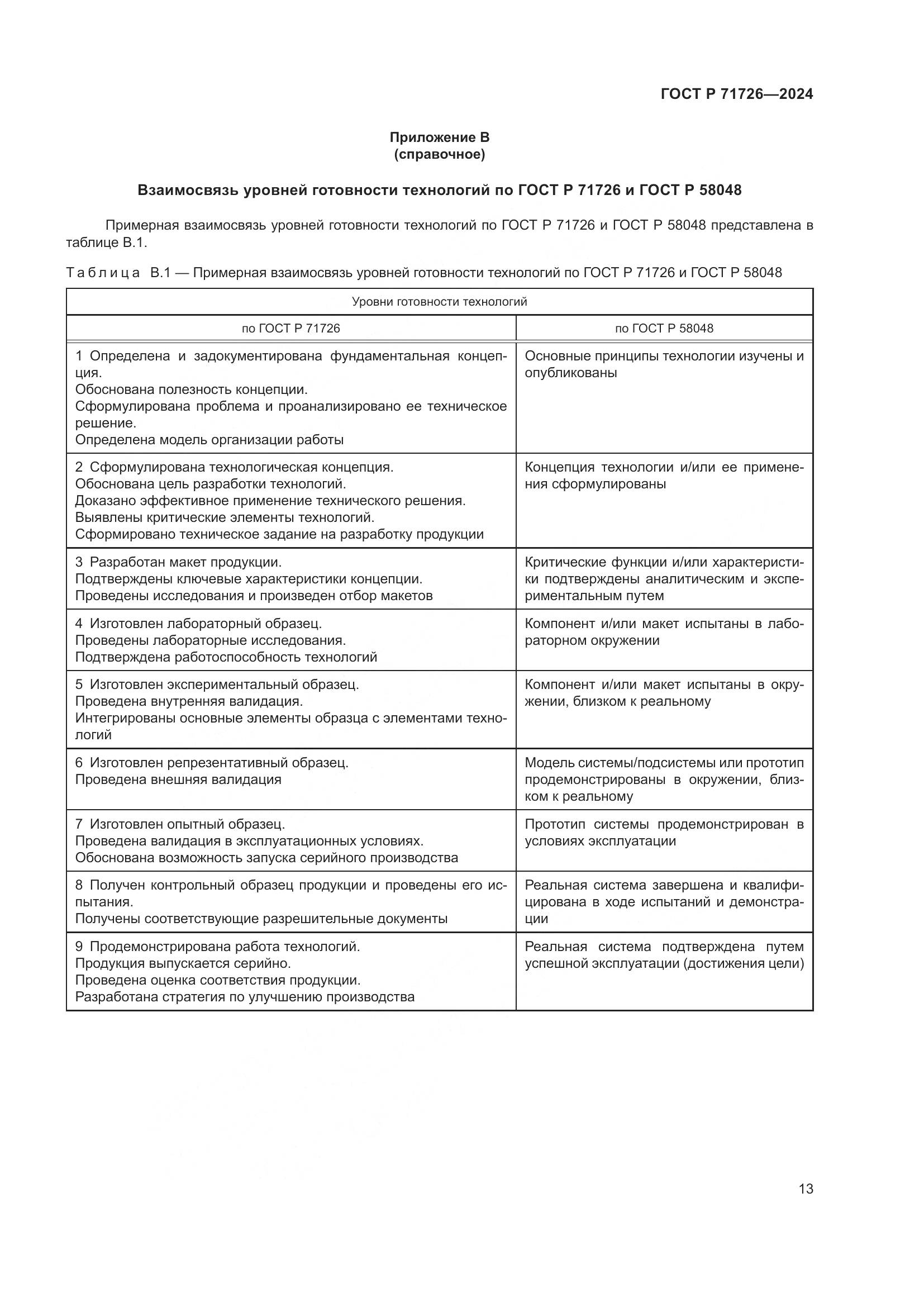 ГОСТ Р 71726—2024

Приложение В
(справочное)

Взаимосвязь уровней готовности технологий по ГОСТ Р 71726 и ГОСТ Р 58048

Примерная взаимосвязь уровней готовности технологий по ГОСТ Р 71726 и ГОСТ Р 58048 представлена в таблице В.1.

Таблица В.1 — Примерная взаимосвязь уровней готовности технологий по ГОСТ Р 71726 и ГОСТ Р 58048

| Уровни готовности технологий | |
|---|---|
| по ГОСТ Р 71726 | по ГОСТ Р 58048 |
| 1 Определена и задокументирована фундаментальная концепция. Обоснована полезность концепции. Сформулирована проблема и проанализировано ее техническое решение. Определена модель организации работы | Основные принципы технологии изучены и опубликованы |
| 2 Сформулирована технологическая концепция. Обоснована цель разработки технологий. Доказано эффективное применение технического решения. Выявлены критические элементы технологий. Сформировано техническое задание на разработку продукции | Концепция технологии и/или ее применения сформулированы |
| 3 Разработан макет продукции. Подтверждены ключевые характеристики концепции. Проведены исследования и произведен отбор макетов | Критические функции и/или характеристики подтверждены аналитическим и экспериментальным путем |
| 4 Изготовлен лабораторный образец. Проведены лабораторные исследования. Подтверждена работоспособность технологий | Компонент и/или макет испытаны в лабораторном окружении |
| 5 Изготовлен экспериментальный образец. Проведена внутренняя валидация. Интегрированы основные элементы образца с элементами технологий | Компонент и/или макет испытаны в окружении, близком к реальному |
| 6 Изготовлен репрезентативный образец. Проведена внешняя валидация | Модель системы/подсистемы или прототип продемонстрированы в окружении, близком к реальному |
| 7 Изготовлен опытный образец. Проведена валидация в эксплуатационных условиях. Обоснована возможность запуска серийного производства | Прототип системы продемонстрирован в условиях эксплуатации |
| 8 Получен контрольный образец продукции и проведены его испытания. Получены соответствующие разрешительные документы | Реальная система завершена и квалифицирована в ходе испытаний и демонстрации |
| 9 Продемонстрирована работа технологий. Продукция выпускается серийно. Проведена оценка соответствия продукции. Разработана стратегия по улучшению производства | Реальная система подтверждена путем успешной эксплуатации (достижения цели) |

13